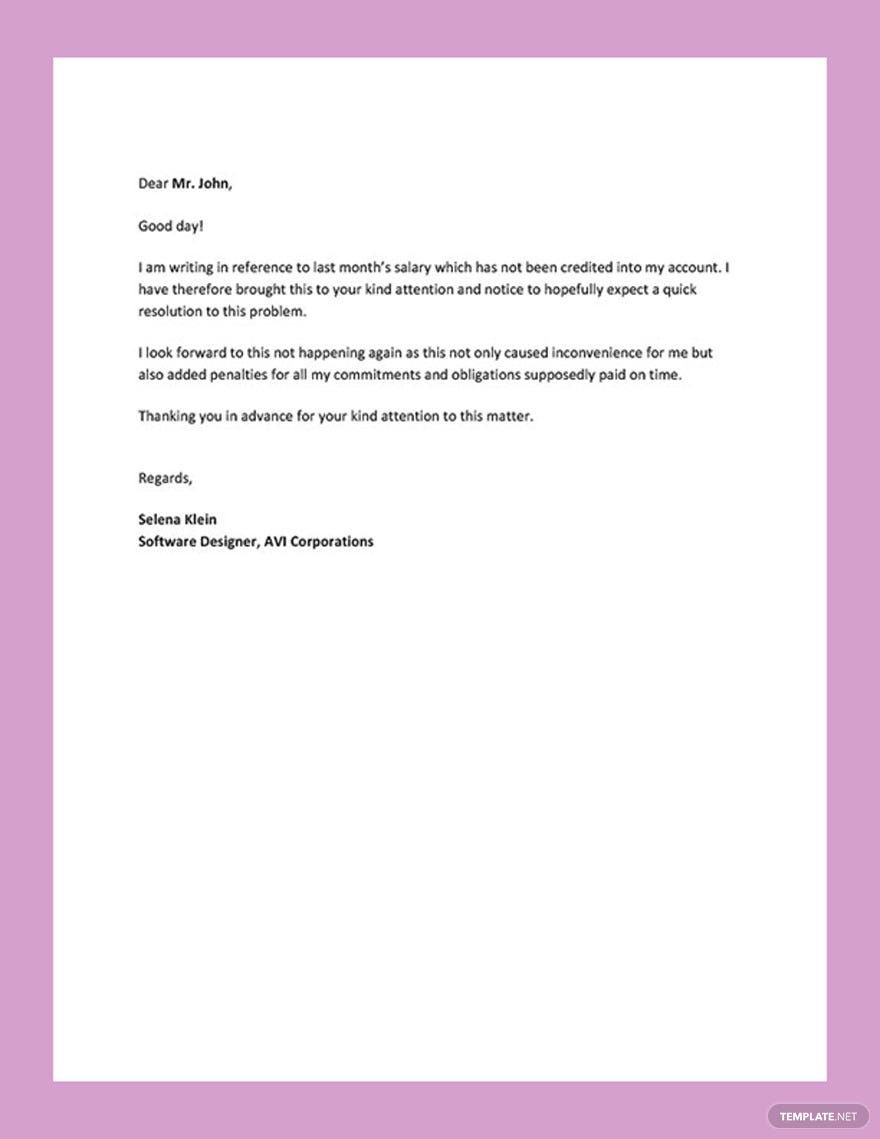 Dear Mr. John,

Good day!

I am writing in reference to last month's salary which has not been credited into my account. I have therefore brought this to your kind attention and notice to hopefully expect a quick resolution to this problem.

I look forward to this not happening again as this not only caused inconvenience for me but also added penalties for all my commitments and obligations supposedly paid on time.

Thanking you in advance for your kind attention to this matter.

Regards,

Selena Klein
Software Designer, AVI Corporations

TEMPLATE.NET